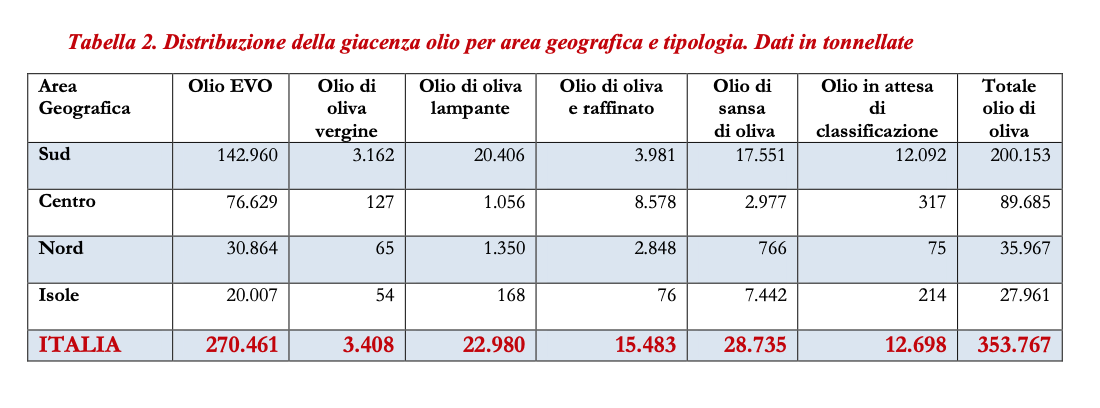 Tabella 2. Distribuzione della giacenza olio per area geografica e tipologia. Dati in tonnellate

| Area Geografica | Olio EVO | Olio di oliva vergine | Olio di oliva lampante | Olio di oliva e raffinato | Olio di sansa di oliva | Olio in attesa di classificazione | Totale olio di oliva |
|---|---|---|---|---|---|---|---|
| Sud | 142.960 | 3.162 | 20.406 | 3.981 | 17.551 | 12.092 | 200.153 |
| Centro | 76.629 | 127 | 1.056 | 8.578 | 2.977 | 317 | 89.685 |
| Nord | 30.864 | 65 | 1.350 | 2.848 | 766 | 75 | 35.967 |
| Isole | 20.007 | 54 | 168 | 76 | 7.442 | 214 | 27.961 |
| ITALIA | 270.461 | 3.408 | 22.980 | 15.483 | 28.735 | 12.698 | 353.767 |